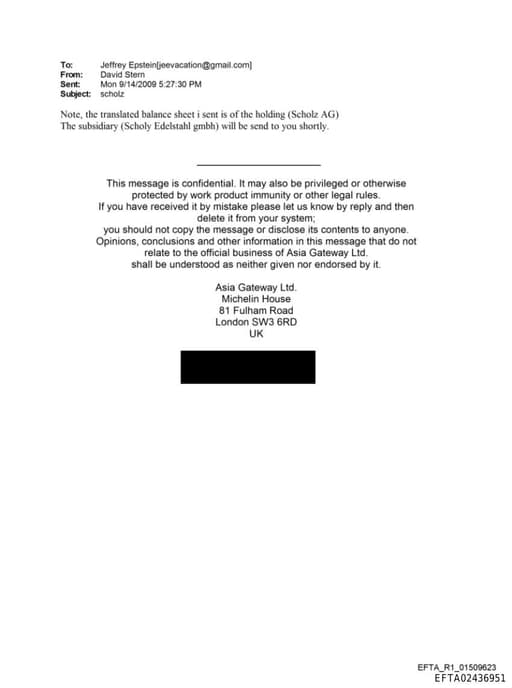 To: Jeffrey Epstein[jeevacation@gmail.com]
From: David Stern
Sent: Mon 9/14/2009 5:27:30 PM
Subject: scholz

Note, the translated balance sheet i sent is of the holding (Scholz AG)
The subsidiary (Scholy Edelstahl gmbh) will be send to you shortly.

This message is confidential. It may also be privileged or otherwise protected by work product immunity or other legal rules.
If you have received it by mistake please let us know by reply and then delete it from your system;
you should not copy the message or disclose its contents to anyone.
Opinions, conclusions and other information in this message that do not relate to the official business of Asia Gateway Ltd.
shall be understood as neither given nor endorsed by it.

Asia Gateway Ltd.
Michelin House
81 Fulham Road
London SW3 6RD
UK

EFTA_R1_01509623
EFTA02436951